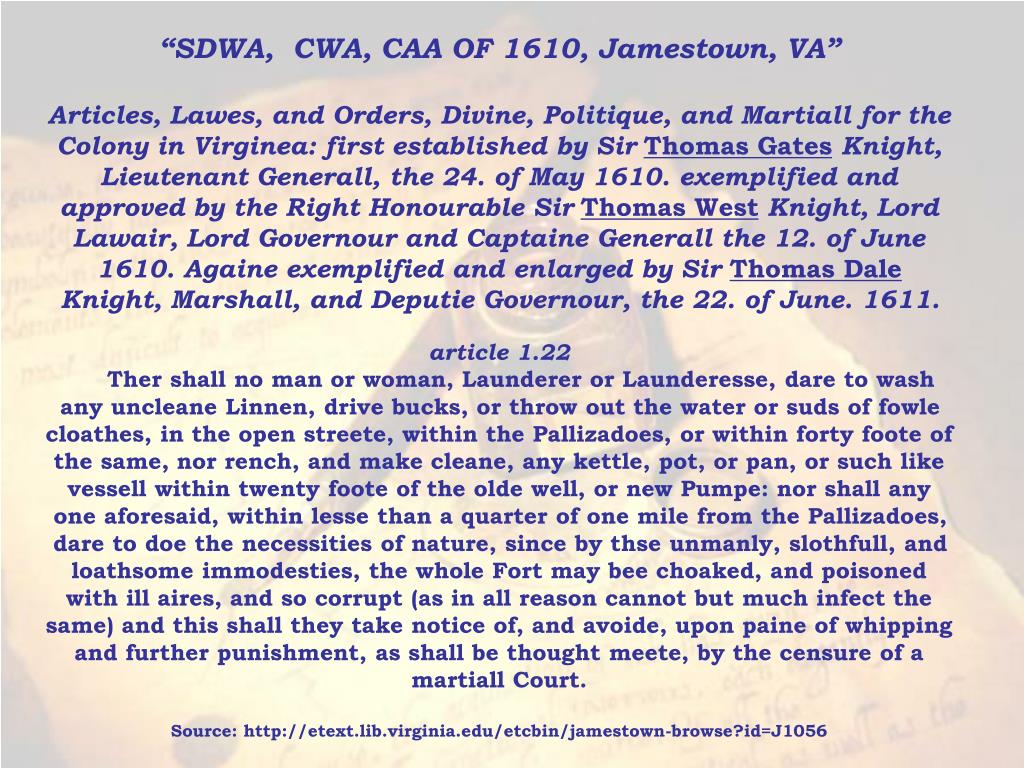 “SDWA, CWA, CAA OF 1610, Jamestown, VA”

Articles, Lawes, and Orders, Divine, Politique, and Martiall for the Colony in Virginea: first established by Sir Thomas Gates Knight, Lieutenant Generall, the 24. of May 1610. exemplified and approved by the Right Honourable Sir Thomas West Knight, Lord Lawair, Lord Governour and Captaine Generall the 12. of June 1610. Againe exemplified and enlarged by Sir Thomas Dale Knight, Marshall, and Deputie Governour, the 22. of June. 1611.

article 1.22

Ther shall no man or woman, Launderer or Launderesse, dare to wash any uncleane Linnen, drive bucks, or throw out the water or suds of fowle cloathes, in the open streete, within the Pallizadoes, or within forty foote of the same, nor rench, and make cleane, any kettle, pot, or pan, or such like vessell within twenty foote of the olde well, or new Pumpe: nor shall any one aforesaid, within lesse than a quarter of one mile from the Pallizadoes, dare to doe the necessities of nature, since by thse unmanly, slothfull, and loathsome immodesties, the whole Fort may bee choaked, and poisoned with ill aires, and so corrupt (as in all reason cannot but much infect the same) and this shall they take notice of, and avoide, upon paine of whipping and further punishment, as shall be thought meete, by the censure of a martiall Court.

Source: http://etext.lib.virginia.edu/etcbin/jamestown-browse?id=J1056